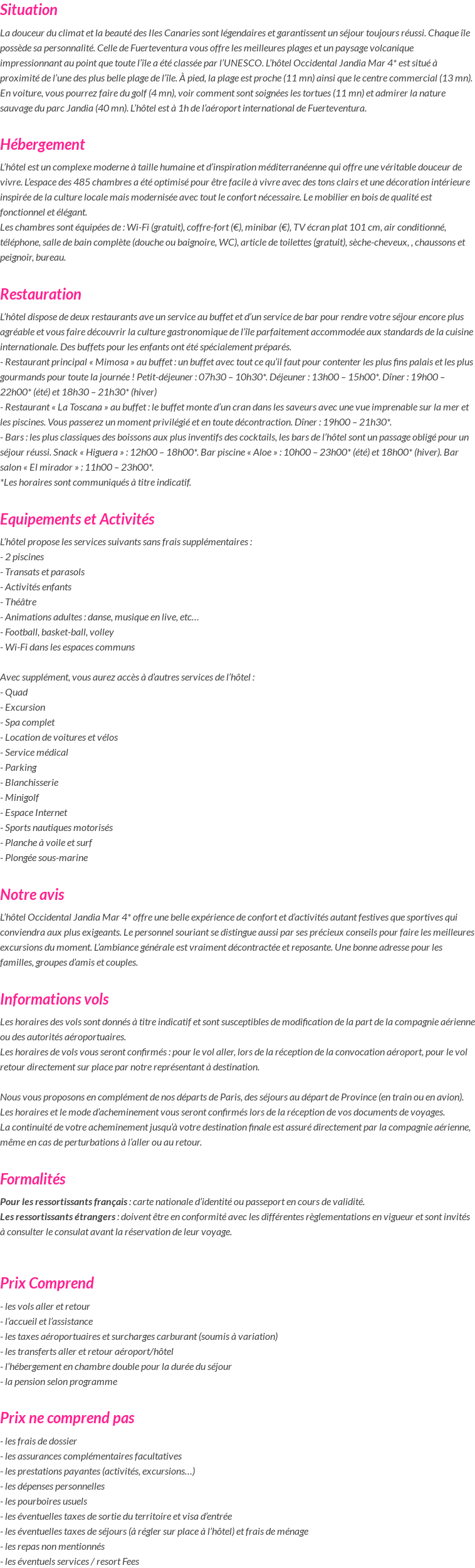 Situation

La douceur du climat et la beauté des Iles Canaries sont légendaires et garantissent un séjour toujours réussi. Chaque île possède sa personnalité. Celle de Fuerteventura vous offre les meilleures plages et un paysage volcanique impressionnant au point que toute l'île a été classée par l'UNESCO. L'hôtel Occidental Jandia Mar 4* est situé à proximité de l'une des plus belle plage de l'île. À pied, la plage est proche (11 mn) ainsi que le centre commercial (13 mn). En voiture, vous pourrez faire du golf (4 mn), voir comment sont soignées les tortues (11 mn) et admirer la nature sauvage du parc Jandia (40 mn). L'hôtel est à 1h de l'aéroport international de Fuerteventura.

Hébergement

L'hôtel est un complexe moderne à taille humaine et d'inspiration méditerranéenne qui offre une véritable douceur de vivre. L'espace des 485 chambres a été optimisé pour être facile à vivre avec des tons clairs et une décoration intérieure inspirée de la culture locale mais modernisée avec tout le confort nécessaire. Le mobilier en bois de qualité est fonctionnel et élégant.
Les chambres sont équipées de : Wi-Fi (gratuit), coffre-fort (€), minibar (€), TV écran plat 101 cm, air conditionné, téléphone, salle de bain complète (douche ou baignoire, WC), article de toilettes (gratuit), sèche-cheveux, , chaussons et peignoir, bureau.

Restauration

L'hôtel dispose de deux restaurants ave un service au buffet et d'un service de bar pour rendre votre séjour encore plus agréable et vous faire découvrir la culture gastronomique de l'île parfaitement accommodée aux standards de la cuisine internationale. Des buffets pour les enfants ont été spécialement préparés.
- Restaurant principal « Mimosa » au buffet : un buffet avec tout ce qu'il faut pour contenter les plus fins palais et les plus gourmands pour toute la journée ! Petit-déjeuner : 07h30 – 10h30*. Déjeuner : 13h00 – 15h00*. Dîner : 19h00 – 22h00* (été) et 18h30 – 21h30* (hiver)
- Restaurant « La Toscana » au buffet : le buffet monte d'un cran dans les saveurs avec une vue imprenable sur la mer et les piscines. Vous passerez un moment privilégié et en toute décontraction. Dîner : 19h00 – 21h30*.
- Bars : les plus classiques des boissons aux plus inventifs des cocktails, les bars de l'hôtel sont un passage obligé pour un séjour réussi. Snack « Higuera » : 12h00 – 18h00*. Bar piscine « Aloe » : 10h00 – 23h00* (été) et 18h00* (hiver). Bar salon « El mirador » : 11h00 – 23h00*.
*Les horaires sont communiqués à titre indicatif.

Equipements et Activités

L'hôtel propose les services suivants sans frais supplémentaires :
- 2 piscines
- Transats et parasols
- Activités enfants
- Théâtre
- Animations adultes : danse, musique en live, etc…
- Football, basket-ball, volley
- Wi-Fi dans les espaces communs

Avec supplément, vous aurez accès à d'autres services de l'hôtel :
- Quad
- Excursion
- Spa complet
- Location de voitures et vélos
- Service médical
- Parking
- Blanchisserie
- Minigolf
- Espace Internet
- Sports nautiques motorisés
- Planche à voile et surf
- Plongée sous-marine

Notre avis

L'hôtel Occidental Jandia Mar 4* offre une belle expérience de confort et d'activités autant festives que sportives qui conviendra aux plus exigeants. Le personnel souriant se distingue aussi par ses précieux conseils pour faire les meilleures excursions du moment. L'ambiance générale est vraiment décontractée et reposante. Une bonne adresse pour les familles, groupes d'amis et couples.

Informations vols

Les horaires des vols sont donnés à titre indicatif et sont susceptibles de modification de la part de la compagnie aérienne ou des autorités aéroportuaires.
Les horaires de vols vous seront confirmés : pour le vol aller, lors de la réception de la convocation aéroport, pour le vol retour directement sur place par notre représentant à destination.

Nous vous proposons en complément de nos départs de Paris, des séjours au départ de Province (en train ou en avion). Les horaires et le mode d'acheminement vous seront confirmés lors de la réception de vos documents de voyages.
La continuité de votre acheminement jusqu'à votre destination finale est assuré directement par la compagnie aérienne, même en cas de perturbations à l'aller ou au retour.

Formalités

Pour les ressortissants français : carte nationale d'identité ou passeport en cours de validité.
Les ressortissants étrangers : doivent être en conformité avec les différentes règlementations en vigueur et sont invités à consulter le consulat avant la réservation de leur voyage.

Prix Comprend

- les vols aller et retour
- l'accueil et l'assistance
- les taxes aéroportuaires et surcharges carburant (soumis à variation)
- les transferts aller et retour aéroport/hôtel
- l'hébergement en chambre double pour la durée du séjour
- la pension selon programme

Prix ne comprend pas

- les frais de dossier
- les assurances complémentaires facultatives
- les prestations payantes (activités, excursions…)
- les dépenses personnelles
- les pourboires usuels
- les éventuelles taxes de sortie du territoire et visa d'entrée
- les éventuelles taxes de séjours (à régler sur place à l'hôtel) et frais de ménage
- les repas non mentionnés
- les éventuels services / resort Fees